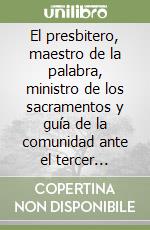 unilibro

El presbitero, maestro de la palabra, ministro de los sacramentos y guía de la comunidad ante el tercer...

COPERTINA NON DISPONIBILE